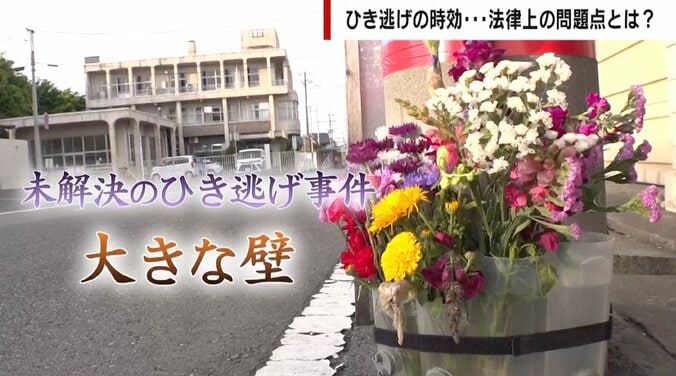 ひき逃げの時効・・・法律上の問題点とは？

未解決のひき逃げ事件

大きな壁